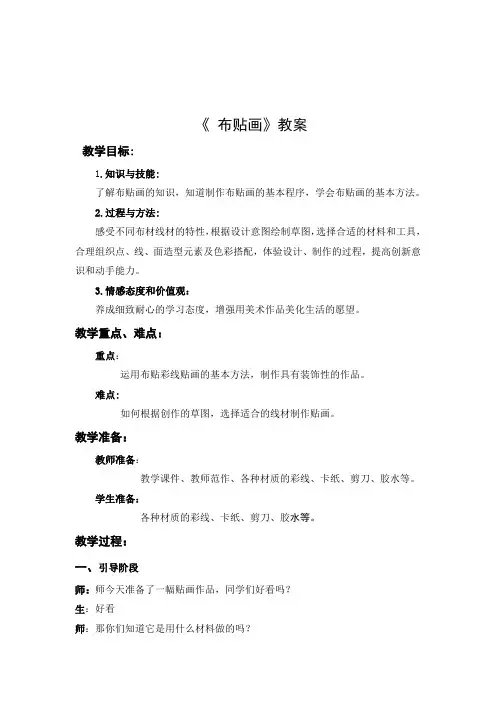 《 布贴画》教案

教学目标：

1.知识与技能：

了解布贴画的知识，知道制作布贴画的基本程序，学会布贴画的基本方法。

2.过程与方法：

感受不同布材线材的特性，根据设计意图绘制草图，选择合适的材料和工具，合理组织点、线、面造型元素及色彩搭配，体验设计、制作的过程，提高创新意识和动手能力。

3.情感态度和价值观：

养成细致耐心的学习态度，增强用美术作品美化生活的愿望。

教学重点、难点：

重点：

运用布贴彩线贴画的基本方法，制作具有装饰性的作品。

难点：

如何根据创作的草图，选择适合的线材制作贴画。

教学准备：

教师准备：

教学课件、教师范作、各种材质的彩线、卡纸、剪刀、胶水等。

学生准备：

各种材质的彩线、卡纸、剪刀、胶水等。

教学过程：

一、引导阶段

师：师今天准备了一幅贴画作品，同学们好看吗？

生：好看

师：那你们知道它是用什么材料做的吗？